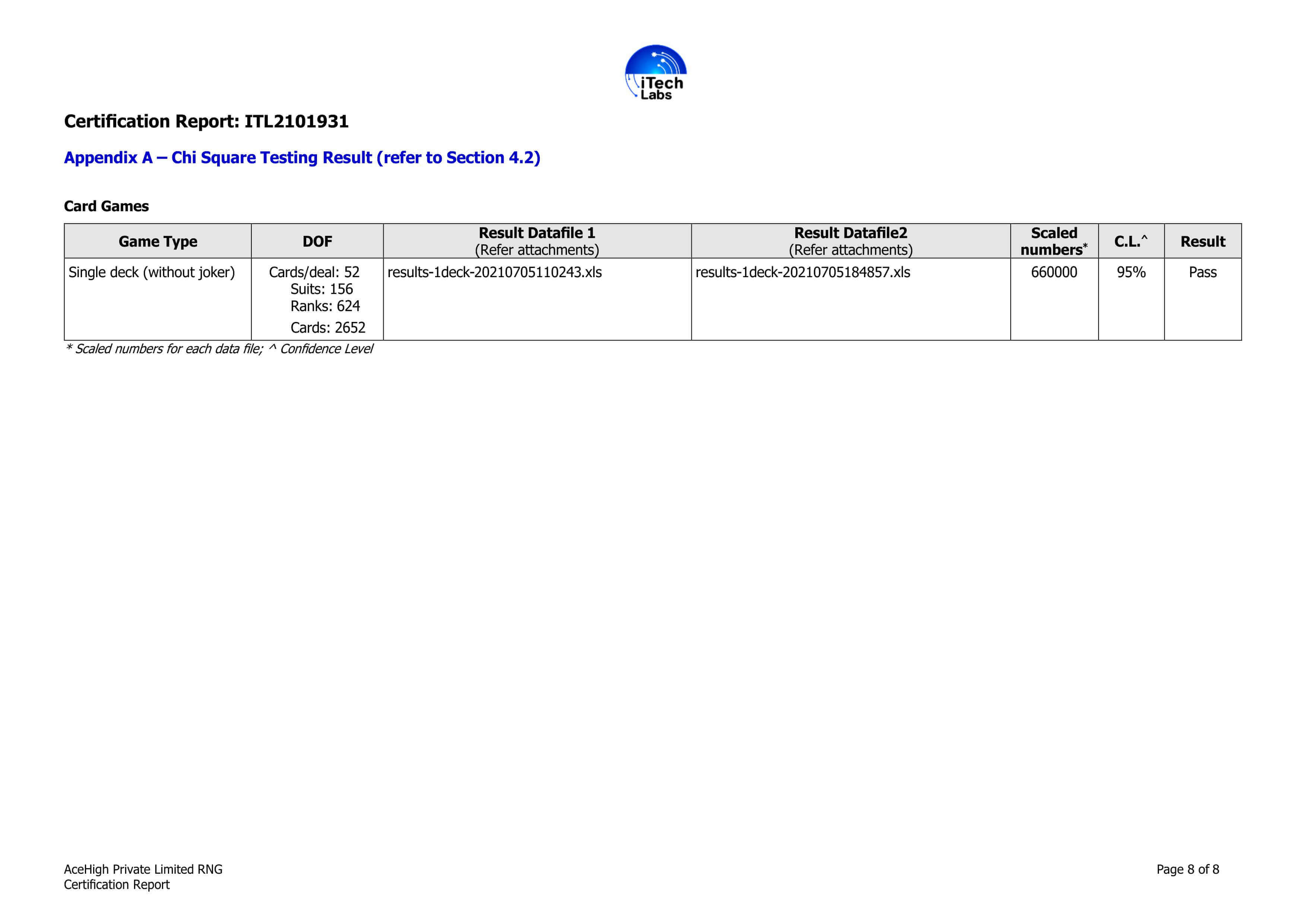 iTech Labs

Certification Report: ITL2101931

Appendix A – Chi Square Testing Result (refer to Section 4.2)

Card Games

| Game Type | DOF | Result Datafile 1 (Refer attachments) | Result Datafile2 (Refer attachments) | Scaled numbers* | C.L.^ | Result |
|---|---|---|---|---|---|---|
| Single deck (without joker) | Cards/deal: 52 Suits: 156 Ranks: 624 Cards: 2652 | results-1deck-20210705110243.xls | results-1deck-20210705184857.xls | 660000 | 95% | Pass |

* Scaled numbers for each data file; ^ Confidence Level

AceHigh Private Limited RNG
Certification Report

Page 8 of 8